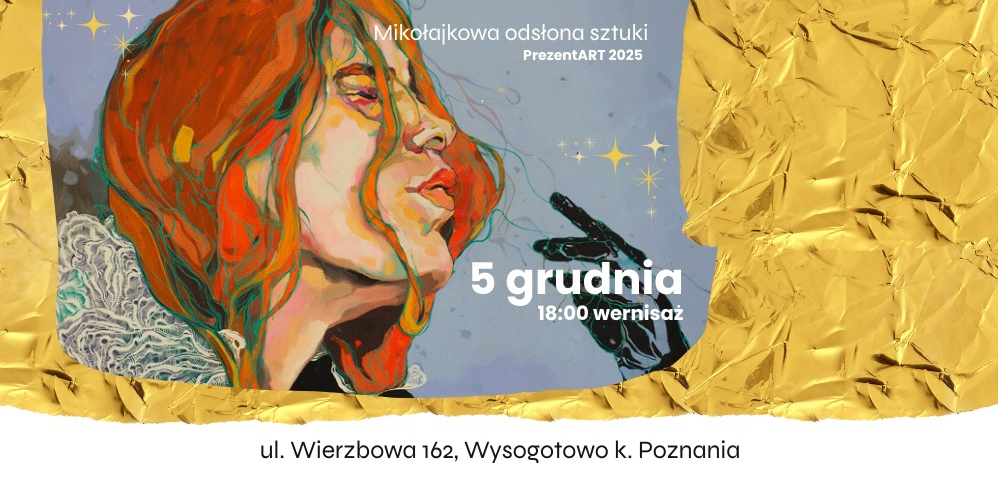 Mikołajkowa odsłona sztuki
PrezentART 2025

5 grudnia
18:00 wernisaż

ul. Wierzbowa 162, Wysogotowo k. Poznania